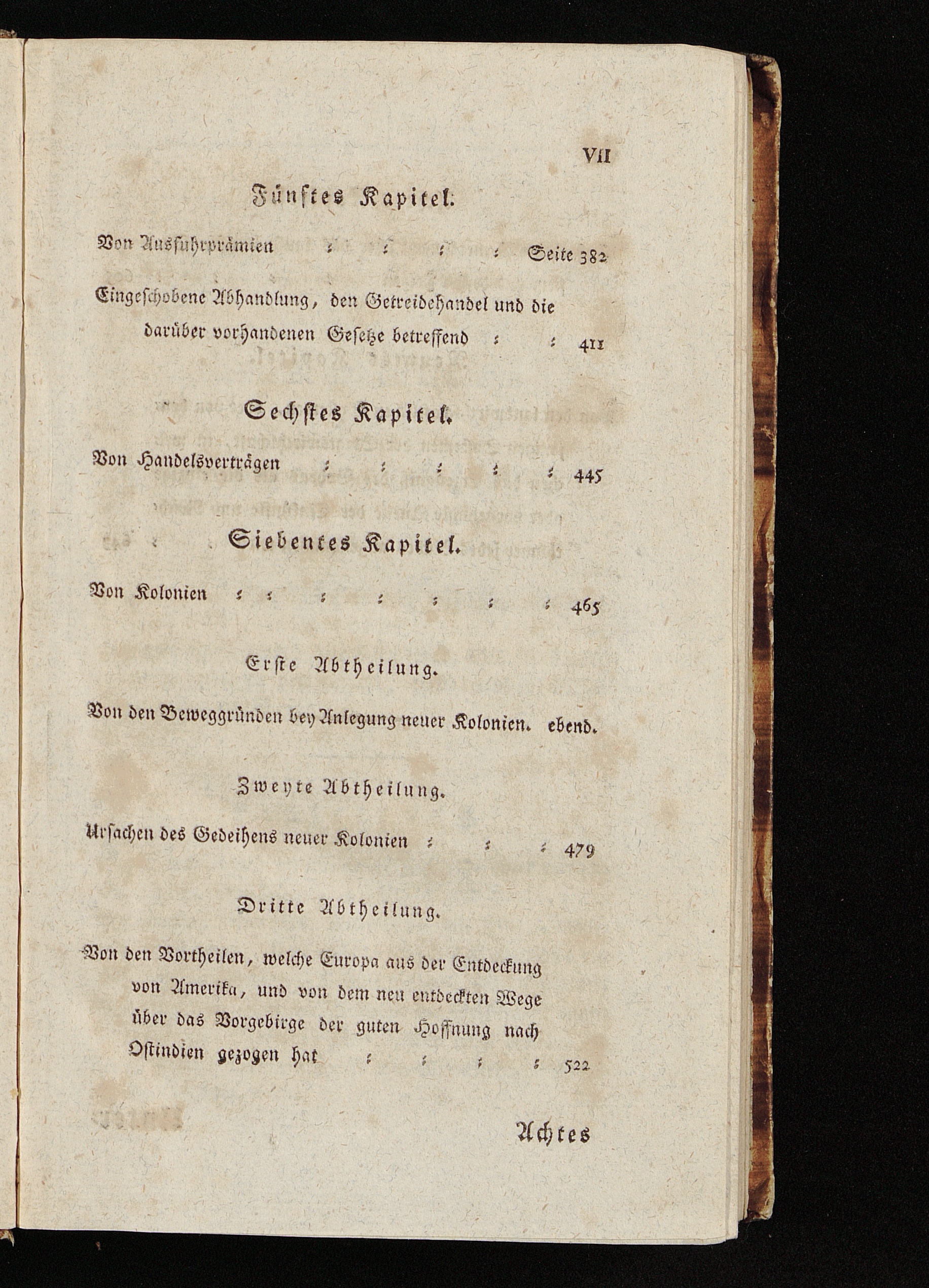 VII

Fünftes Kapitel.

Von Ausfuhrprämien Seite 382

Eingeschobene Abhandlung, den Getreidehandel und die darüber vorhandenen Gesetze betreffend 411

Sechstes Kapitel.

Von Handelsverträgen 445

Siebentes Kapitel.

Von Kolonien 465

Erste Abtheilung.

Von den Beweggründen bey Anlegung neuer Kolonien. ebend.

Zweyte Abtheilung.

Ursachen des Gedeihens neuer Kolonien 479

Dritte Abtheilung.

Von den Vortheilen, welche Europa aus der Entdeckung von Amerika, und von dem neu entdeckten Wege über das Vorgebirge der guten Hoffnung nach Ostindien gezogen hat 522

Achtes